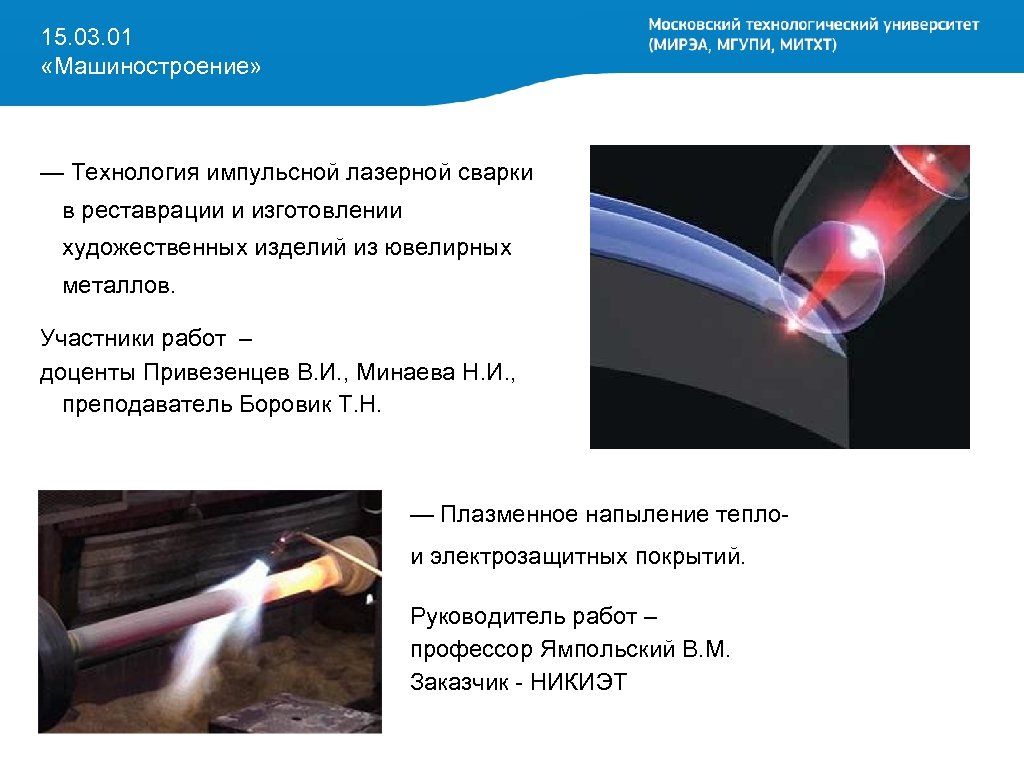 15.03.01
«Машиностроение»

Московский технологический университет
(МИРЭА, МГУПИ, МИТХТ)

— Технология импульсной лазерной сварки в реставрации и изготовлении художественных изделий из ювелирных металлов.

Участники работ –
доценты Привезенцев В.И., Минаева Н.И., преподаватель Боровик Т.Н.

— Плазменное напыление тепло- и электрозащитных покрытий.

Руководитель работ –
профессор Ямпольский В.М.
Заказчик - НИКИЭТ